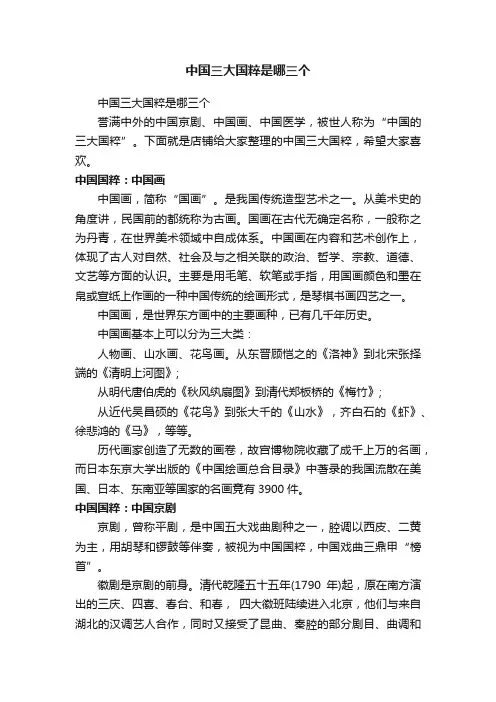 中国三大国粹是哪三个

中国三大国粹是哪三个

誉满中外的中国京剧、中国画、中国医学，被世人称为“中国的三大国粹”。下面就是店铺给大家整理的中国三大国粹，希望大家喜欢。

中国国粹：中国画

中国画，简称“国画”。是我国传统造型艺术之一。从美术史的角度讲，民国前的都统称为古画。国画在古代无确定名称，一般称之为丹青，在世界美术领域中自成体系。中国画在内容和艺术创作上，体现了古人对自然、社会及与之相关联的政治、哲学、宗教、道德、文艺等方面的认识。主要是用毛笔、软笔或手指，用国画颜色和墨在帛或宣纸上作画的一种中国传统的绘画形式，是琴棋书画四艺之一。

中国画，是世界东方画中的主要画种，已有几千年历史。

中国画基本上可以分为三大类：

人物画、山水画、花鸟画。从东晋顾恺之的《洛神》到北宋张择端的《清明上河图》；

从明代唐伯虎的《秋风纨扇图》到清代郑板桥的《梅竹》；

从近代吴昌硕的《花鸟》到张大千的《山水》，齐白石的《虾》、徐悲鸿的《马》，等等。

历代画家创造了无数的画卷，故宫博物院收藏了成千上万的名画，而日本东京大学出版的《中国绘画总合目录》中著录的我国流散在美国、日本、东南亚等国家的名画竟有 3900 件。

中国国粹：中国京剧

京剧，曾称平剧，是中国五大戏曲剧种之一，腔调以西皮、二黄为主，用胡琴和锣鼓等伴奏，被视为中国国粹，中国戏曲三鼎甲“榜首”。

徽剧是京剧的前身。清代乾隆五十五年(1790 年)起，原在南方演出的三庆、四喜、春台、和春， 四大徽班陆续进入北京，他们与来自湖北的汉调艺人合作，同时又接受了昆曲、秦腔的部分剧目、曲调和